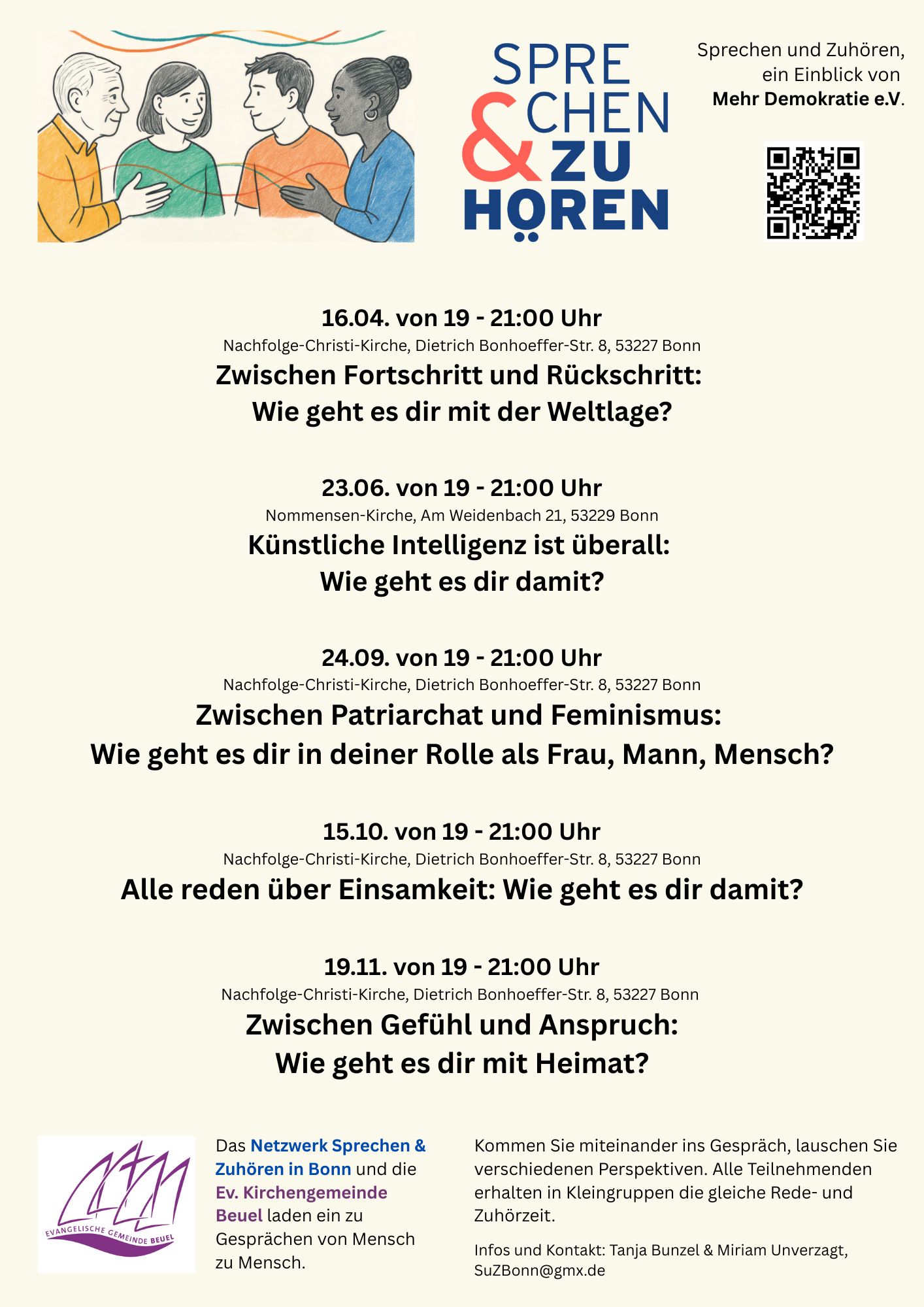 SPRE
CHEN
&
ZU
HÖREN

Sprechen und Zuhören,
ein Einblick von
Mehr Demokratie e.V.

16.04. von 19 - 21:00 Uhr
Nachfolge-Christi-Kirche, Dietrich Bonhoeffer-Str. 8, 53227 Bonn
Zwischen Fortschritt und Rückschritt:
Wie geht es dir mit der Weltlage?

23.06. von 19 - 21:00 Uhr
Nommensen-Kirche, Am Weidenbach 21, 53229 Bonn
Künstliche Intelligenz ist überall:
Wie geht es dir damit?

24.09. von 19 - 21:00 Uhr
Nachfolge-Christi-Kirche, Dietrich Bonhoeffer-Str. 8, 53227 Bonn
Zwischen Patriarchat und Feminismus:
Wie geht es dir in deiner Rolle als Frau, Mann, Mensch?

15.10. von 19 - 21:00 Uhr
Nachfolge-Christi-Kirche, Dietrich Bonhoeffer-Str. 8, 53227 Bonn
Alle reden über Einsamkeit: Wie geht es dir damit?

19.11. von 19 - 21:00 Uhr
Nachfolge-Christi-Kirche, Dietrich Bonhoeffer-Str. 8, 53227 Bonn
Zwischen Gefühl und Anspruch:
Wie geht es dir mit Heimat?

EVANGELISCHE GEMEINDE BEUEL

Das Netzwerk Sprechen & Zuhören in Bonn und die Ev. Kirchengemeinde Beuel laden ein zu Gesprächen von Mensch zu Mensch.

Kommen Sie miteinander ins Gespräch, lauschen Sie verschiedenen Perspektiven. Alle Teilnehmenden erhalten in Kleingruppen die gleiche Rede- und Zuhörzeit.

Infos und Kontakt: Tanja Bunzel & Miriam Unverzagt, SuZBonn@gmx.de